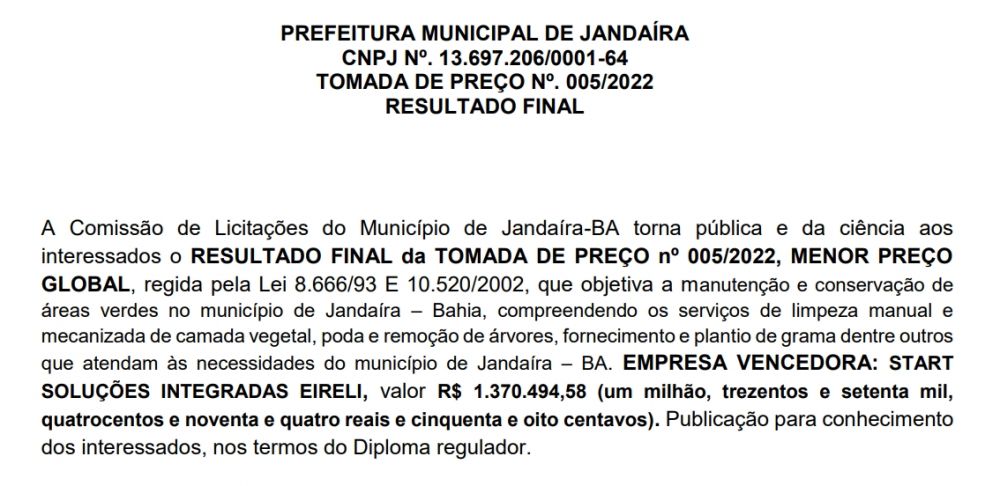 PREFEITURA MUNICIPAL DE JANDAÍRA
CNPJ Nº. 13.697.206/0001-64
TOMADA DE PREÇO Nº. 005/2022
RESULTADO FINAL

A Comissão de Licitações do Município de Jandaíra-BA torna pública e da ciência aos interessados o RESULTADO FINAL da TOMADA DE PREÇO nº 005/2022, MENOR PREÇO GLOBAL, regida pela Lei 8.666/93 E 10.520/2002, que objetiva a manutenção e conservação de áreas verdes no município de Jandaíra – Bahia, compreendendo os serviços de limpeza manual e mecanizada de camada vegetal, poda e remoção de árvores, fornecimento e plantio de grama dentre outros que atendam às necessidades do município de Jandaíra – BA. EMPRESA VENCEDORA: START SOLUÇÕES INTEGRADAS EIRELI, valor R$ 1.370.494,58 (um milhão, trezentos e setenta mil, quatrocentos e noventa e quatro reais e cinquenta e oito centavos). Publicação para conhecimento dos interessados, nos termos do Diploma regulador.